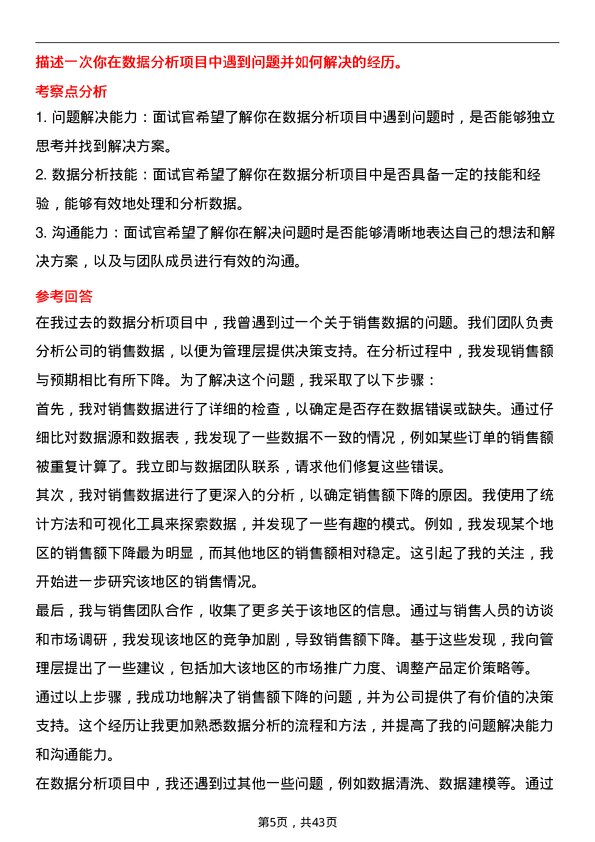 描述一次你在数据分析项目中遇到问题并如何解决的经历。

考察点分析

1. 问题解决能力：面试官希望了解你在数据分析项目中遇到问题时，是否能够独立思考并找到解决方案。

2. 数据分析技能：面试官希望了解你在数据分析项目中是否具备一定的技能和经验，能够有效地处理和分析数据。

3. 沟通能力：面试官希望了解你在解决问题时是否能够清晰地表达自己的想法和解决方案，以及与团队成员进行有效的沟通。

参考回答

在我过去的数据分析项目中，我曾遇到过一个关于销售数据的问题。我们团队负责分析公司的销售数据，以便为管理层提供决策支持。在分析过程中，我发现销售额与预期相比有所下降。为了解决这个问题，我采取了以下步骤：

首先，我对销售数据进行了详细的检查，以确定是否存在数据错误或缺失。通过仔细比对数据源和数据表，我发现了一些数据不一致的情况，例如某些订单的销售额被重复计算了。我立即与数据团队联系，请求他们修复这些错误。

其次，我对销售数据进行了更深入的分析，以确定销售额下降的原因。我使用了统计方法和可视化工具来探索数据，并发现了一些有趣的模式。例如，我发现某个地区的销售额下降最为明显，而其他地区的销售额相对稳定。这引起了我的关注，我开始进一步研究该地区的销售情况。

最后，我与销售团队合作，收集了更多关于该地区的信息。通过与销售人员的访谈和市场调研，我发现该地区的竞争加剧，导致销售额下降。基于这些发现，我向管理层提出了一些建议，包括加大该地区的市场推广力度、调整产品定价策略等。

通过以上步骤，我成功地解决了销售额下降的问题，并为公司提供了有价值的决策支持。这个经历让我更加熟悉数据分析的流程和方法，并提高了我的问题解决能力和沟通能力。

在数据分析项目中，我还遇到过其他一些问题，例如数据清洗、数据建模等。通过

第5页，共43页